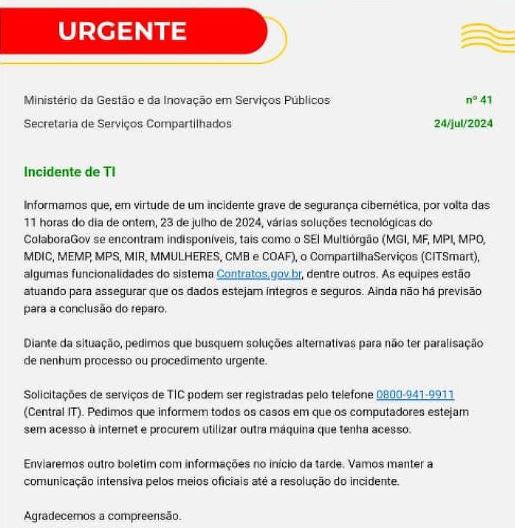 URGENTE

Ministério da Gestão e da Inovação em Serviços Públicos
nº 41
Secretaria de Serviços Compartilhados
24/jul/2024

Incidente de TI

Informamos que, em virtude de um incidente grave de segurança cibernética, por volta das 11 horas do dia de ontem, 23 de julho de 2024, várias soluções tecnológicas do ColaboraGov se encontram indisponíveis, tais como o SEI Multiórgão (MGI, MF, MPI, MPO, MDIC, MEMP, MPS, MIR, MMULHERES, CMB e COAF), o CompartilhaServiços (CITSmart), algumas funcionalidades do sistema Contratos.gov.br, dentre outros. As equipes estão atuando para assegurar que os dados estejam íntegros e seguros. Ainda não há previsão para a conclusão do reparo.

Diante da situação, pedimos que busquem soluções alternativas para não ter paralisação de nenhum processo ou procedimento urgente.

Solicitações de serviços de TIC podem ser registradas pelo telefone 0800-941-9911 (Central IT). Pedimos que informem todos os casos em que os computadores estejam sem acesso à internet e procurem utilizar outra máquina que tenha acesso.

Enviaremos outro boletim com informações no início da tarde. Vamos manter a comunicação intensiva pelos meios oficiais até a resolução do incidente.

Agradecemos a compreensão.